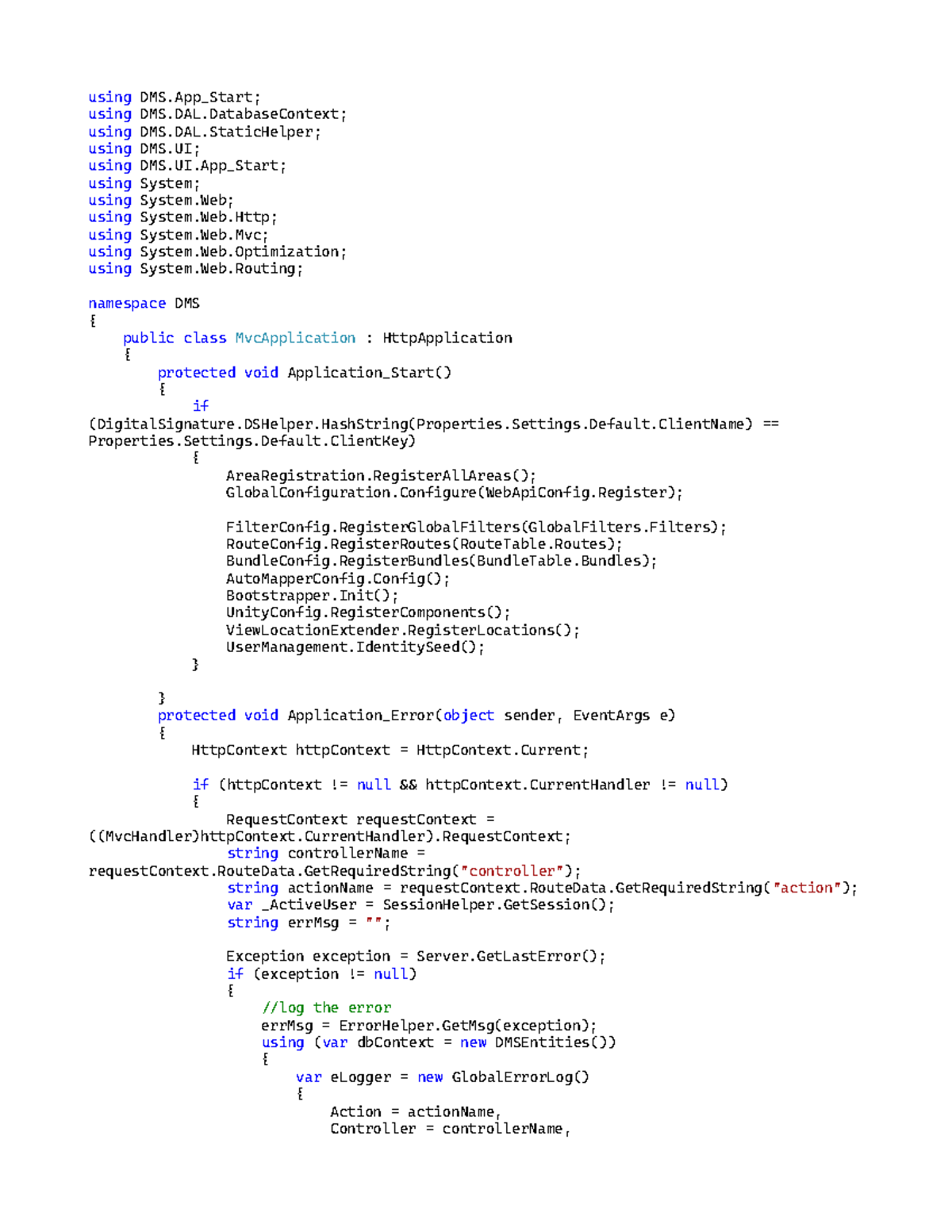 using DMS.App_Start;
using DMS.DAL.DatabaseContext;
using DMS.DAL.StaticHelper;
using DMS.UI;
using DMS.UI.App_Start;
using System;
using System.Web;
using System.Web.Http;
using System.Web.Mvc;
using System.Web.Optimization;
using System.Web.Routing;

namespace DMS
{
    public class MvcApplication : HttpApplication
    {
        protected void Application_Start()
        {
            if
(DigitalSignature.DSHelper.HashString(Properties.Settings.Default.ClientName) ==
Properties.Settings.Default.ClientKey)
            {
                AreaRegistration.RegisterAllAreas();
                GlobalConfiguration.Configure(WebApiConfig.Register);

                FilterConfig.RegisterGlobalFilters(GlobalFilters.Filters);
                RouteConfig.RegisterRoutes(RouteTable.Routes);
                BundleConfig.RegisterBundles(BundleTable.Bundles);
                AutoMapperConfig.Config();
                Bootstrapper.Init();
                UnityConfig.RegisterComponents();
                ViewLocationExtender.RegisterLocations();
                UserManagement.IdentitySeed();
            }

        }
        protected void Application_Error(object sender, EventArgs e)
        {
            HttpContext httpContext = HttpContext.Current;

            if (httpContext != null && httpContext.CurrentHandler != null)
            {
                RequestContext requestContext =
((MvcHandler)httpContext.CurrentHandler).RequestContext;
                string controllerName =
requestContext.RouteData.GetRequiredString("controller");
                string actionName = requestContext.RouteData.GetRequiredString("action");
                var _ActiveUser = SessionHelper.GetSession();
                string errMsg = "";

                Exception exception = Server.GetLastError();
                if (exception != null)
                {
                    //log the error
                    errMsg = ErrorHelper.GetMsg(exception);
                    using (var dbContext = new DMSEntities())
                    {
                        var eLogger = new GlobalErrorLog()
                        {
                            Action = actionName,
                            Controller = controllerName,